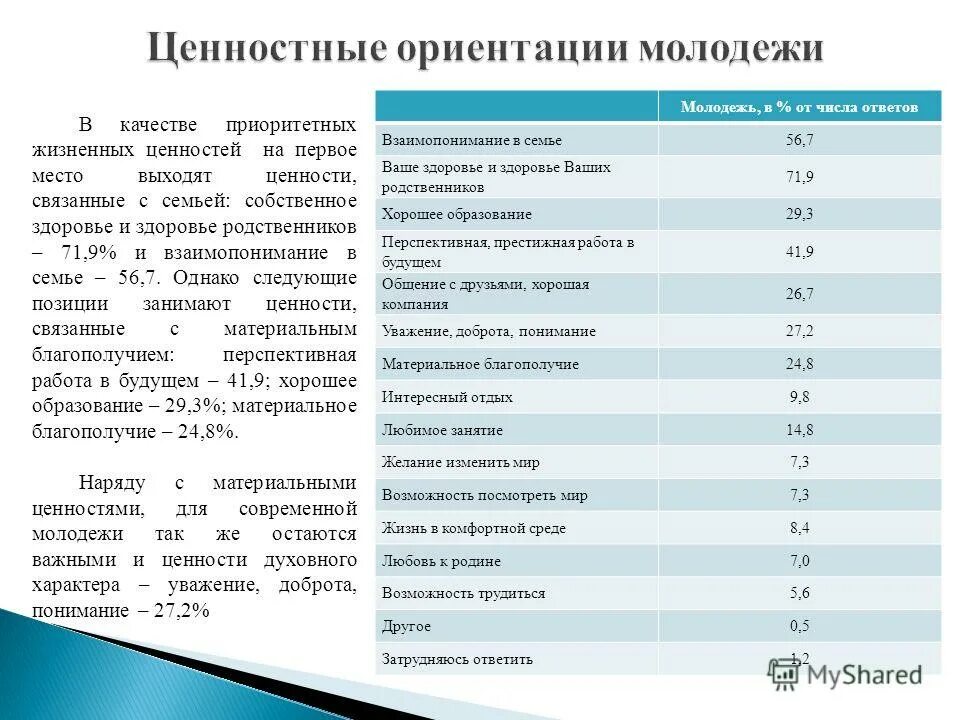 Ценностные ориентации молодежи

В качестве приоритетных жизненных ценностей на первое место выходят ценности, связанные с семьей: собственное здоровье и здоровье родственников – 71,9% и взаимопонимание в семье – 56,7. Однако следующие позиции занимают ценности, связанные с материальным благополучием: перспективная работа в будущем – 41,9; хорошее образование – 29,3%; материальное благополучие – 24,8%.

Наряду с материальными ценностями, для современной молодежи так же остаются важными и ценности духовного характера – уважение, доброта, понимание – 27,2%

| | Молодежь, в % от числа ответов |
|---|---|
| Взаимопонимание в семье | 56,7 |
| Ваше здоровье и здоровье Ваших родственников | 71,9 |
| Хорошее образование | 29,3 |
| Перспективная, престижная работа в будущем | 41,9 |
| Общение с друзьями, хорошая компания | 26,7 |
| Уважение, доброта, понимание | 27,2 |
| Материальное благополучие | 24,8 |
| Интересный отдых | 9,8 |
| Любимое занятие | 14,8 |
| Желание изменить мир | 7,3 |
| Возможность посмотреть мир | 7,3 |
| Жизнь в комфортной среде | 8,4 |
| Любовь к родине | 7,0 |
| Возможность трудиться | 5,6 |
| Другое | 0,5 |
| Затрудняюсь ответить | 1,2 |

MyShared